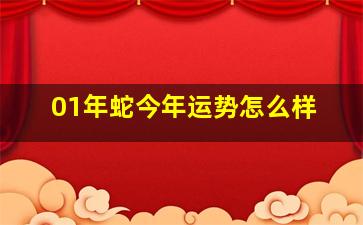 01年蛇今年运势怎么样